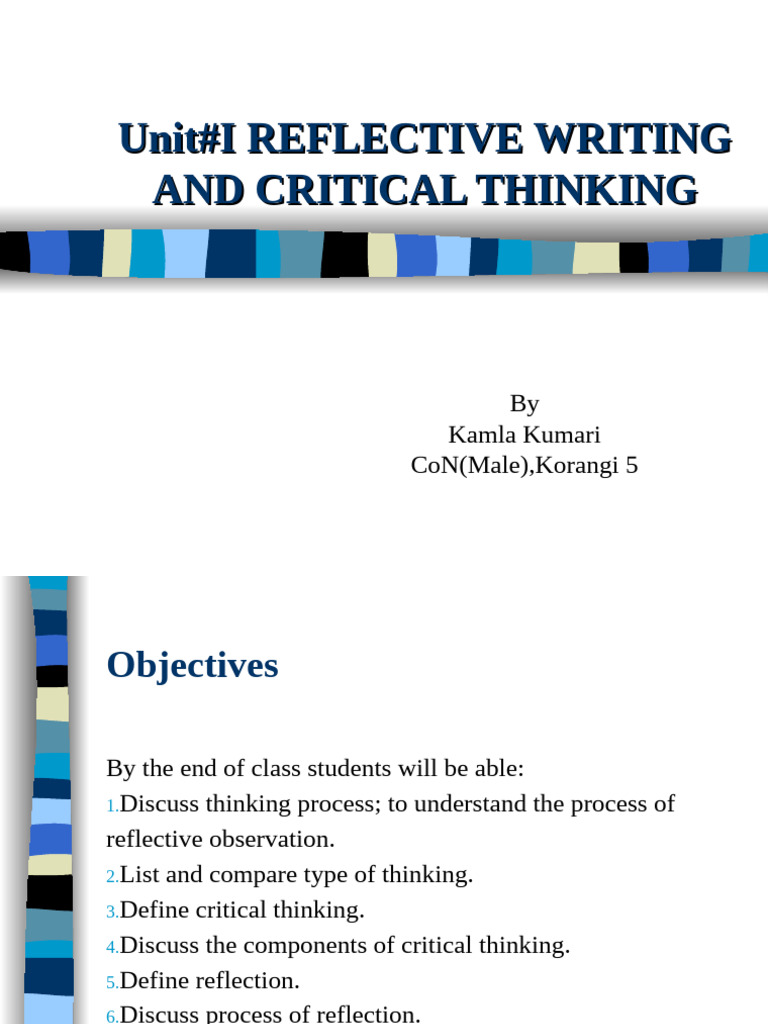 Unit#I REFLECTIVE WRITING AND CRITICAL THINKING

By
Kamla Kumari
CoN(Male),Korangi 5

Objectives

By the end of class students will be able:
1.Discuss thinking process; to understand the process of reflective observation.
2.List and compare type of thinking.
3.Define critical thinking.
4.Discuss the components of critical thinking.
5.Define reflection.
6.Discuss process of reflection.